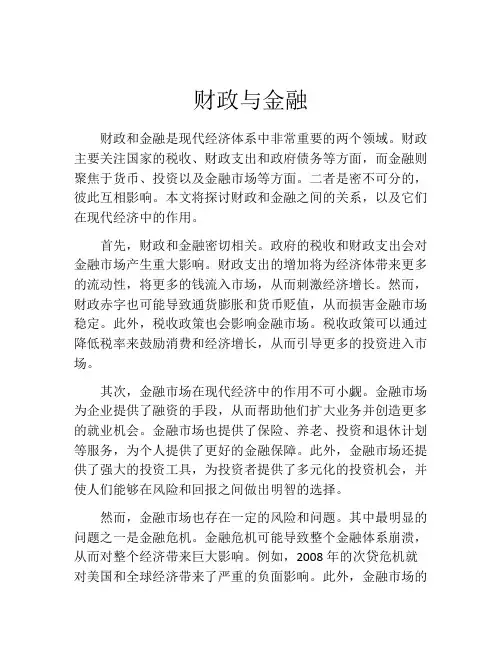 财政与金融

财政和金融是现代经济体系中非常重要的两个领域。财政主要关注国家的税收、财政支出和政府债务等方面，而金融则聚焦于货币、投资以及金融市场等方面。二者是密不可分的，彼此互相影响。本文将探讨财政和金融之间的关系，以及它们在现代经济中的作用。

首先，财政和金融密切相关。政府的税收和财政支出会对金融市场产生重大影响。财政支出的增加将为经济体带来更多的流动性，将更多的钱流入市场，从而刺激经济增长。然而，财政赤字也可能导致通货膨胀和货币贬值，从而损害金融市场稳定。此外，税收政策也会影响金融市场。税收政策可以通过降低税率来鼓励消费和经济增长，从而引导更多的投资进入市场。

其次，金融市场在现代经济中的作用不可小觑。金融市场为企业提供了融资的手段，从而帮助他们扩大业务并创造更多的就业机会。金融市场也提供了保险、养老、投资和退休计划等服务，为个人提供了更好的金融保障。此外，金融市场还提供了强大的投资工具，为投资者提供了多元化的投资机会，并使人们能够在风险和回报之间做出明智的选择。

然而，金融市场也存在一定的风险和问题。其中最明显的问题之一是金融危机。金融危机可能导致整个金融体系崩溃，从而对整个经济带来巨大影响。例如，2008 年的次贷危机就对美国和全球经济带来了严重的负面影响。此外，金融市场的